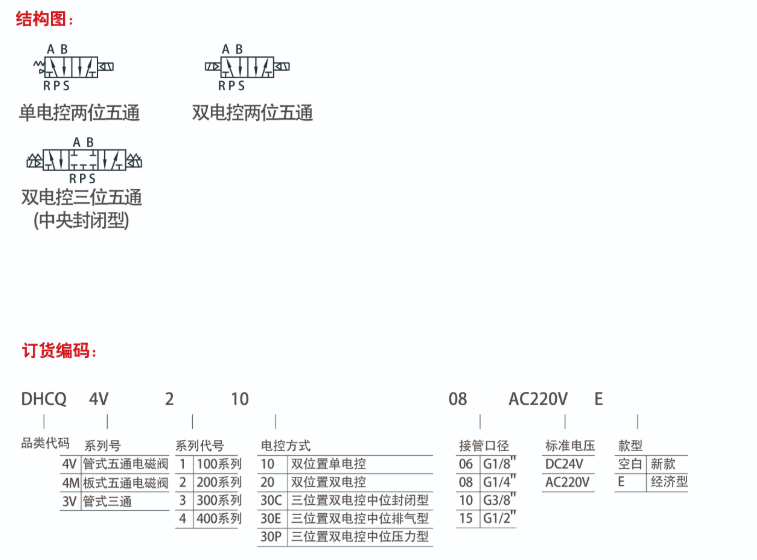 结构图：

A B
R P S
单电控两位五通

A B
R P S
双电控两位五通

A B
R P S
双电控三位五通
(中央封闭型)

订货编码：

DHCQ 4V 2 10 08 AC220V E

品类代码

系列号

| 4V | 管式五通电磁阀 |
|---|---|
| 4M | 板式五通电磁阀 |
| 3V | 管式三通 |

系列代号

| 1 | 100系列 |
|---|---|
| 2 | 200系列 |
| 3 | 300系列 |
| 4 | 400系列 |

电控方式

| 10 | 双位置单电控 |
|---|---|
| 20 | 双位置双电控 |
| 30C | 三位置双电控中位封闭型 |
| 30E | 三位置双电控中位排气型 |
| 30P | 三位置双电控中位压力型 |

接管口径

| 06 | G1/8" |
|---|---|
| 08 | G1/4" |
| 10 | G3/8" |
| 15 | G1/2" |

标准电压

| DC24V |
|---|
| AC220V |

款型

| 空白 | 新款 |
|---|---|
| E | 经济型 |